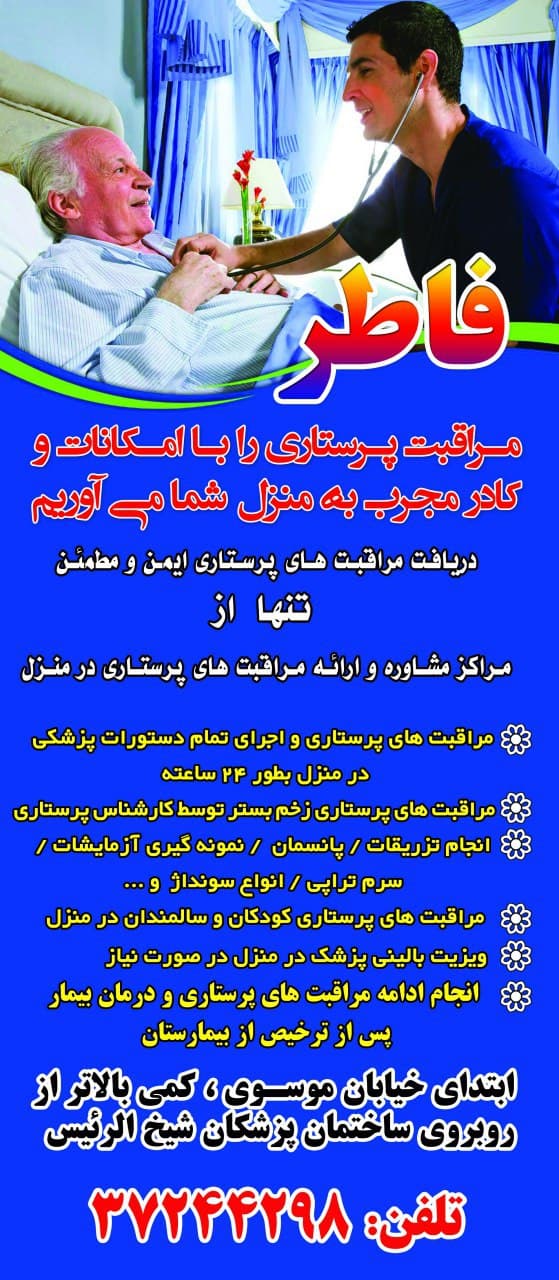 فاطر

مراقبت پرستاری را با امکانات و کادر مجرب به منزل شما می آوریم

دریافت مراقبت های پرستاری ایمن و مطمئن

تنها از

مراکز مشاوره و ارائه مراقبت های پرستاری در منزل

مراقبت های پرستاری و اجرای تمام دستورات پزشکی در منزل بطور ۲۴ ساعته

مراقبت های پرستاری زخم بستر توسط کارشناس پرستاری

انجام تزریقات / پانسمان / نمونه گیری آزمایشات / سرم تراپی / انواع سونداژ و ...

مراقبت های پرستاری کودکان و سالمندان در منزل

ویزیت بالینی پزشک در منزل در صورت نیاز

انجام ادامه مراقبت های پرستاری و درمان بیمار پس از ترخیص از بیمارستان

ابتدای خیابان موسوی ، کمی بالاتر از روبروی ساختمان پزشکان شیخ الرئیس

تلفن: ۳۷۲۴۴۲۹۸